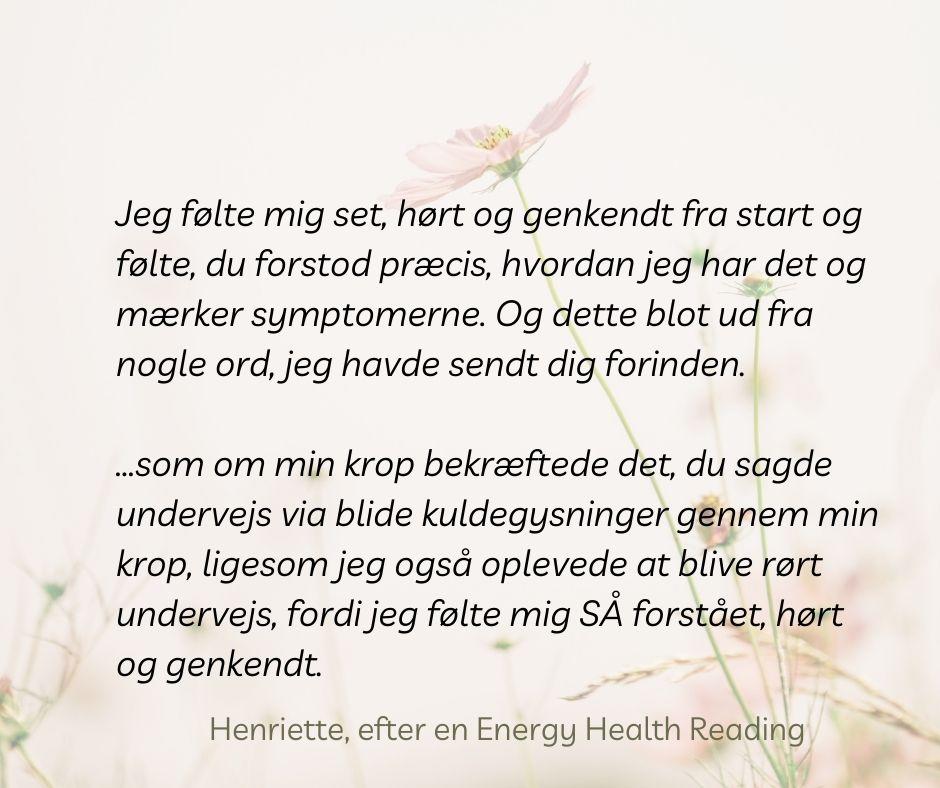 Jeg følte mig set, hørt og genkendt fra start og følte, du forstod præcis, hvordan jeg har det og mærker symptomerne. Og dette blot ud fra nogle ord, jeg havde sendt dig forinden.

...som om min krop bekræftede det, du sagde undervejs via blide kuldegysninger gennem min krop, ligesom jeg også oplevede at blive rørt undervejs, fordi jeg følte mig SÅ forstået, hørt og genkendt.

Henriette, efter en Energy Health Reading